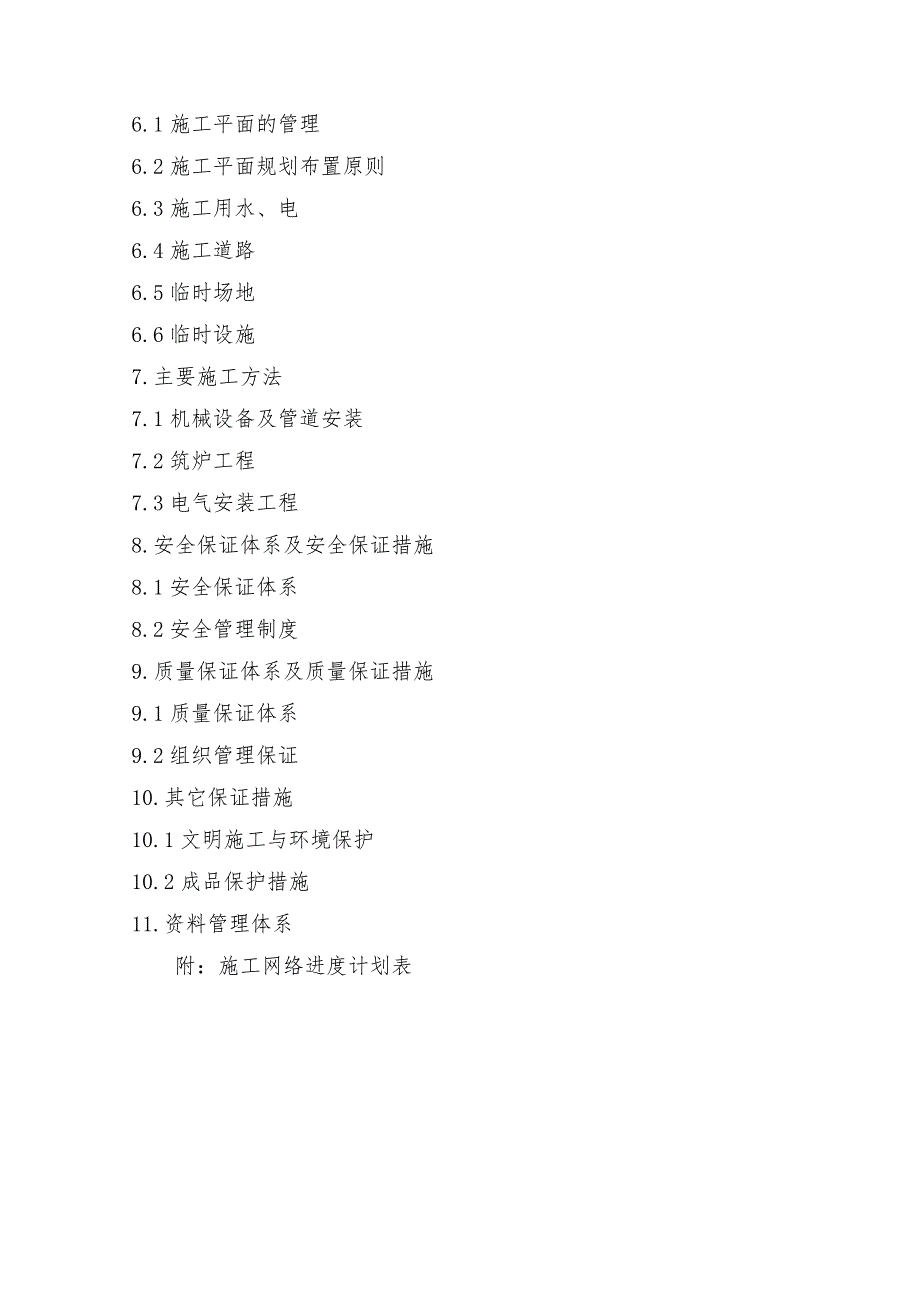 6.1 施工平面的管理

6.2 施工平面规划布置原则

6.3 施工用水、电

6.4 施工道路

6.5 临时场地

6.6 临时设施

7. 主要施工方法

7.1 机械设备及管道安装

7.2 筑炉工程

7.3 电气安装工程

8. 安全保证体系及安全保证措施

8.1 安全保证体系

8.2 安全管理制度

9. 质量保证体系及质量保证措施

9.1 质量保证体系

9.2 组织管理保证

10. 其它保证措施

10.1 文明施工与环境保护

10.2 成品保护措施

11. 资料管理体系

附：施工网络进度计划表